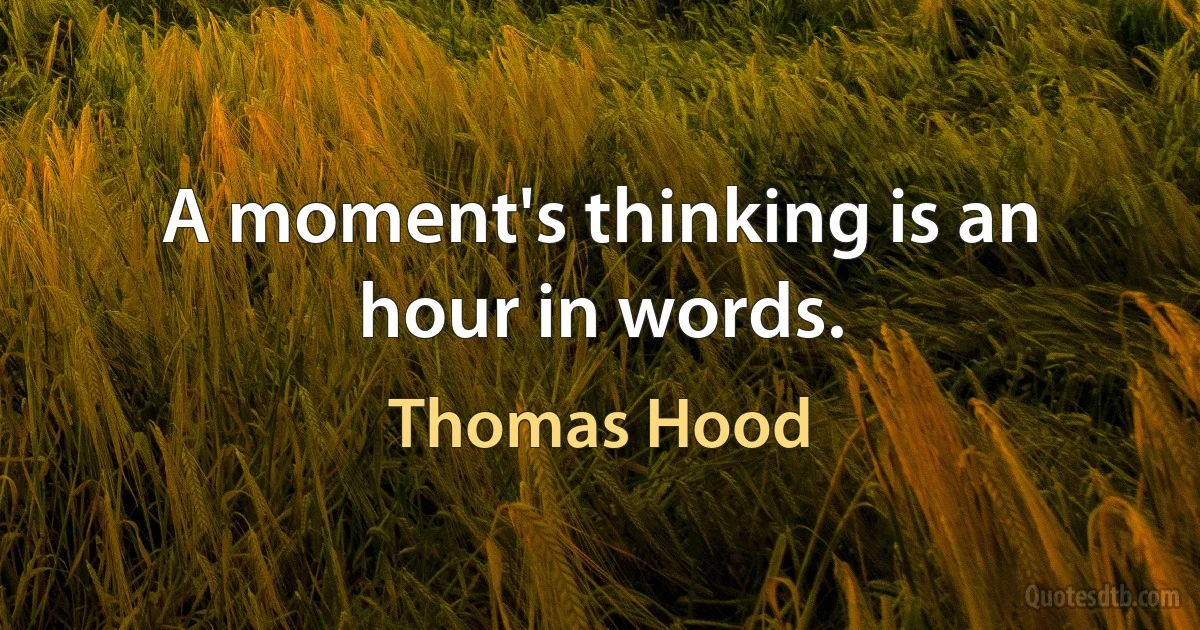 A moment's thinking is an hour in words.

Thomas Hood

Quotesdtb.com